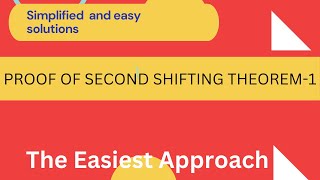 Simplified and easy solutions

PROOF OF SECOND SHIFTING THEOREM-1

The Easiest Approach